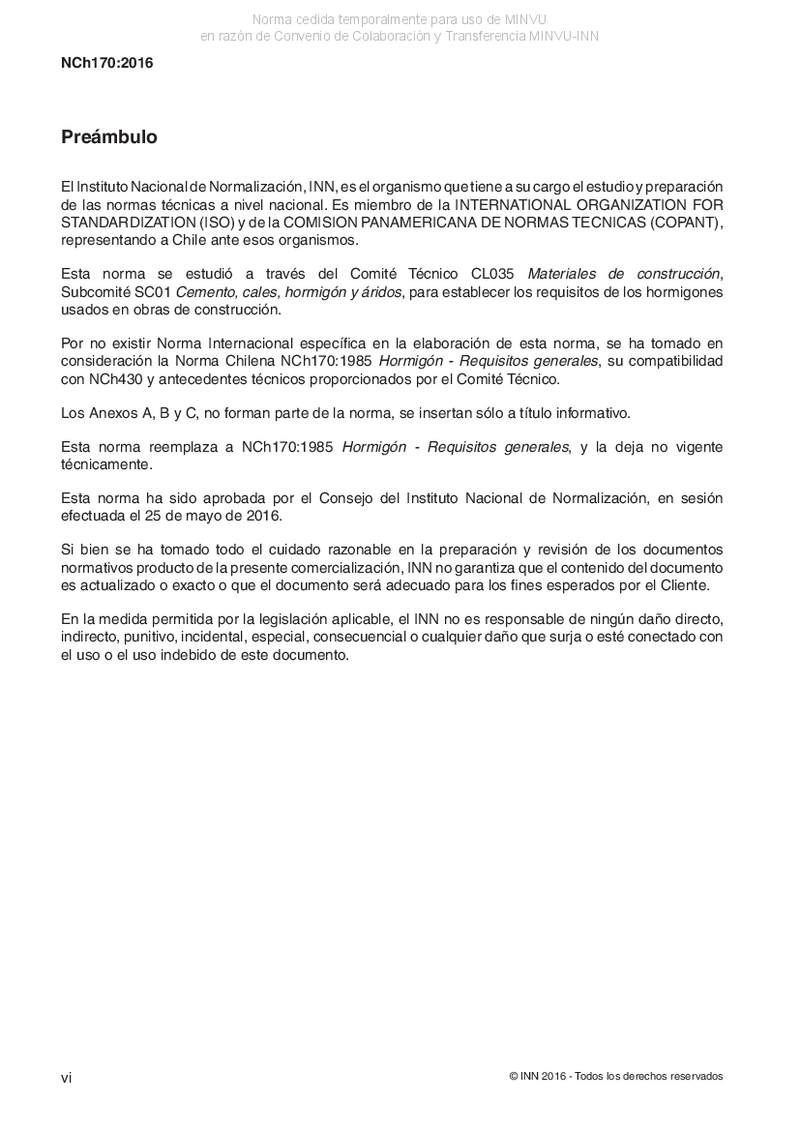 Norma cedida temporalmente para uso de MINVU
en razón de Convenio de Colaboración y Transferencia MINVU-INN

NCh170:2016

Preámbulo

El Instituto Nacional de Normalización, INN, es el organismo que tiene a su cargo el estudio y preparación de las normas técnicas a nivel nacional. Es miembro de la INTERNATIONAL ORGANIZATION FOR STANDARDIZATION (ISO) y de la COMISION PANAMERICANA DE NORMAS TECNICAS (COPANT), representando a Chile ante esos organismos.

Esta norma se estudió a través del Comité Técnico CL035 Materiales de construcción, Subcomité SC01 Cemento, cales, hormigón y áridos, para establecer los requisitos de los hormigones usados en obras de construcción.

Por no existir Norma Internacional específica en la elaboración de esta norma, se ha tomado en consideración la Norma Chilena NCh170:1985 Hormigón - Requisitos generales, su compatibilidad con NCh430 y antecedentes técnicos proporcionados por el Comité Técnico.

Los Anexos A, B y C, no forman parte de la norma, se insertan sólo a título informativo.

Esta norma reemplaza a NCh170:1985 Hormigón - Requisitos generales, y la deja no vigente técnicamente.

Esta norma ha sido aprobada por el Consejo del Instituto Nacional de Normalización, en sesión efectuada el 25 de mayo de 2016.

Si bien se ha tomado todo el cuidado razonable en la preparación y revisión de los documentos normativos producto de la presente comercialización, INN no garantiza que el contenido del documento es actualizado o exacto o que el documento será adecuado para los fines esperados por el Cliente.

En la medida permitida por la legislación aplicable, el INN no es responsable de ningún daño directo, indirecto, punitivo, incidental, especial, consecuencial o cualquier daño que surja o esté conectado con el uso o el uso indebido de este documento.

vi

© INN 2016 - Todos los derechos reservados